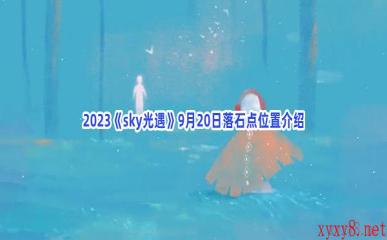 2023《sky光遇》9月20日落石点位置介绍

xyxy8.net